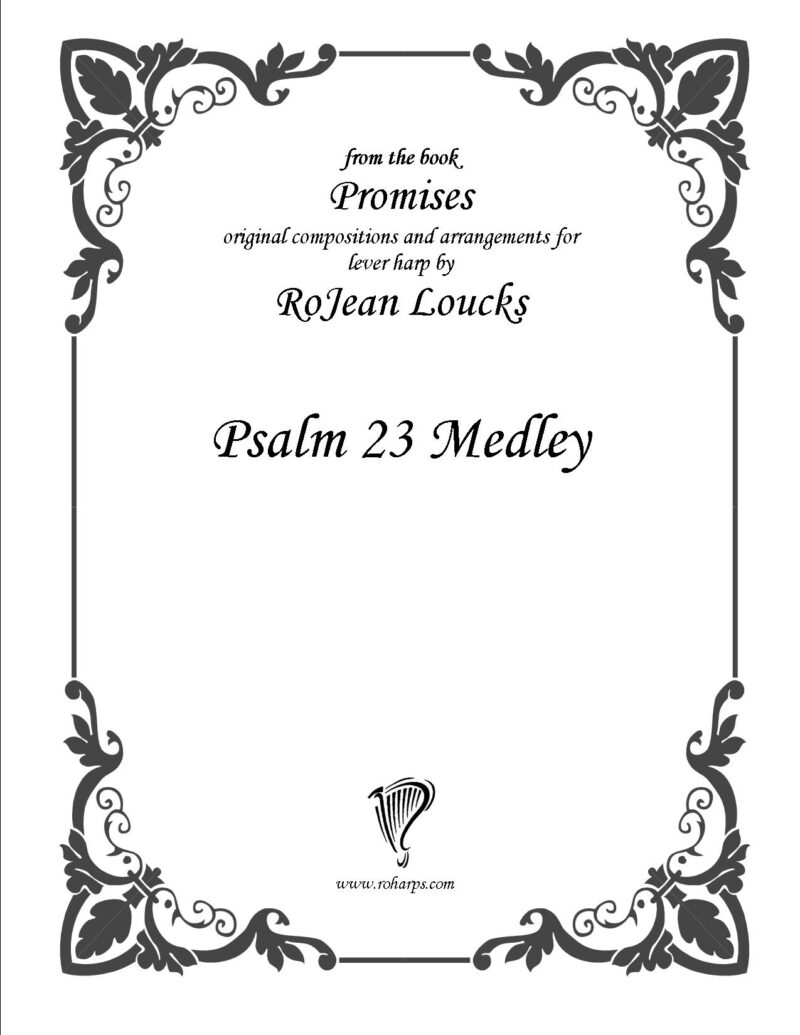 from the book
Promises
original compositions and arrangements for lever harp by
RoJean Loucks

Psalm 23 Medley

www.roharps.com